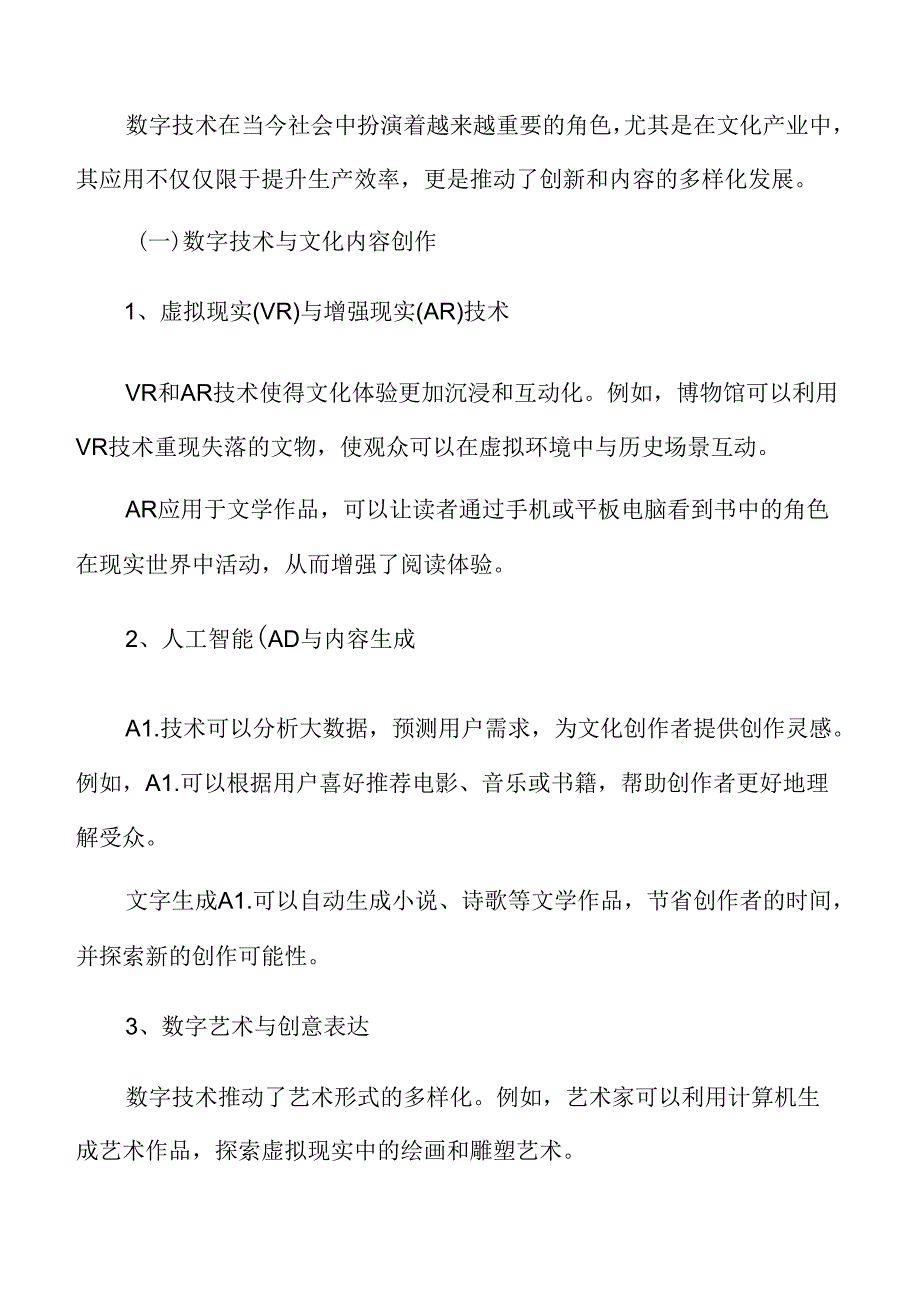 数字技术在当今社会中扮演着越来越重要的角色，尤其是在文化产业中，其应用不仅仅限于提升生产效率，更是推动了创新和内容的多样化发展。

（一）数字技术与文化内容创作

1、虚拟现实(VR)与增强现实(AR)技术

VR和AR技术使得文化体验更加沉浸和互动化。例如，博物馆可以利用VR技术重现失落的文物，使观众可以在虚拟环境中与历史场景互动。

AR应用于文学作品，可以让读者通过手机或平板电脑看到书中的角色在现实世界中活动，从而增强了阅读体验。

2、人工智能（AD与内容生成

A1.技术可以分析大数据，预测用户需求，为文化创作者提供创作灵感。例如，A1.可以根据用户喜好推荐电影、音乐或书籍，帮助创作者更好地理解受众。

文字生成A1.可以自动生成小说、诗歌等文学作品，节省创作者的时间，并探索新的创作可能性。

3、数字艺术与创意表达

数字技术推动了艺术形式的多样化。例如，艺术家可以利用计算机生成艺术作品，探索虚拟现实中的绘画和雕塑艺术。